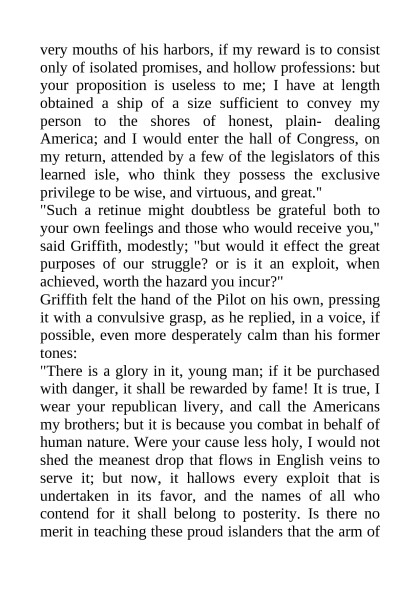 very mouths of his harbors, if my reward is to consist only of isolated promises, and hollow professions: but your proposition is useless to me; I have at length obtained a ship of a size sufficient to convey my person to the shores of honest, plain- dealing America; and I would enter the hall of Congress, on my return, attended by a few of the legislators of this learned isle, who think they possess the exclusive privilege to be wise, and virtuous, and great."

"Such a retinue might doubtless be grateful both to your own feelings and those who would receive you," said Griffith, modestly; "but would it effect the great purposes of our struggle? or is it an exploit, when achieved, worth the hazard you incur?"

Griffith felt the hand of the Pilot on his own, pressing it with a convulsive grasp, as he replied, in a voice, if possible, even more desperately calm than his former tones:

"There is a glory in it, young man; if it be purchased with danger, it shall be rewarded by fame! It is true, I wear your republican livery, and call the Americans my brothers; but it is because you combat in behalf of human nature. Were your cause less holy, I would not shed the meanest drop that flows in English veins to serve it; but now, it hallows every exploit that is undertaken in its favor, and the names of all who contend for it shall belong to posterity. Is there no merit in teaching these proud islanders that the arm of